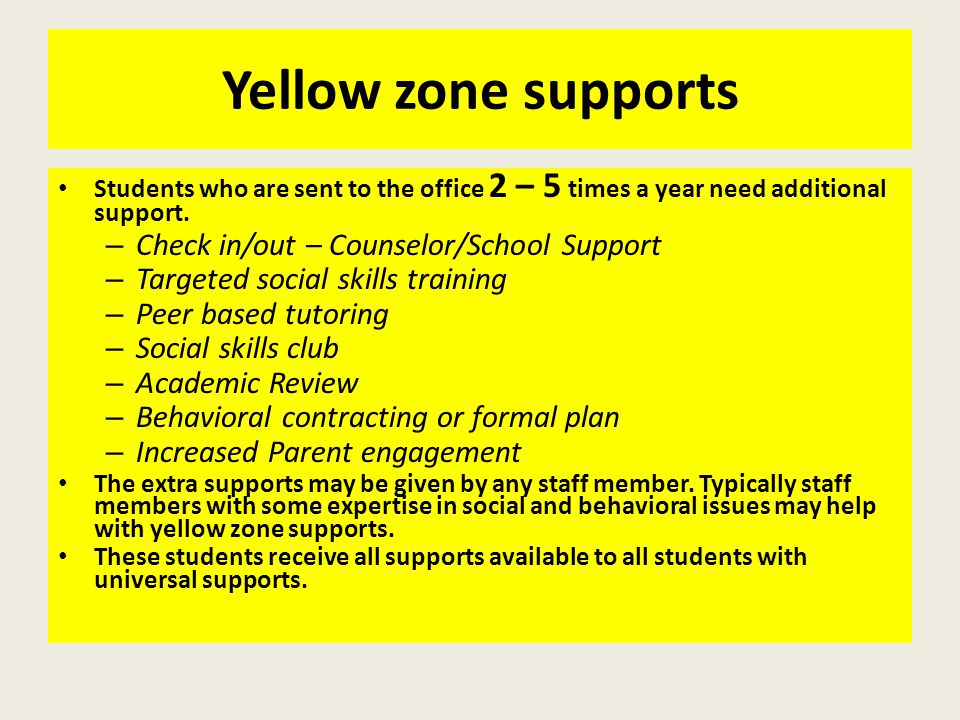 Yellow zone supports

• Students who are sent to the office 2 – 5 times a year need additional support.
– Check in/out – Counselor/School Support
– Targeted social skills training
– Peer based tutoring
– Social skills club
– Academic Review
– Behavioral contracting or formal plan
– Increased Parent engagement
• The extra supports may be given by any staff member. Typically staff members with some expertise in social and behavioral issues may help with yellow zone supports.
• These students receive all supports available to all students with universal supports.